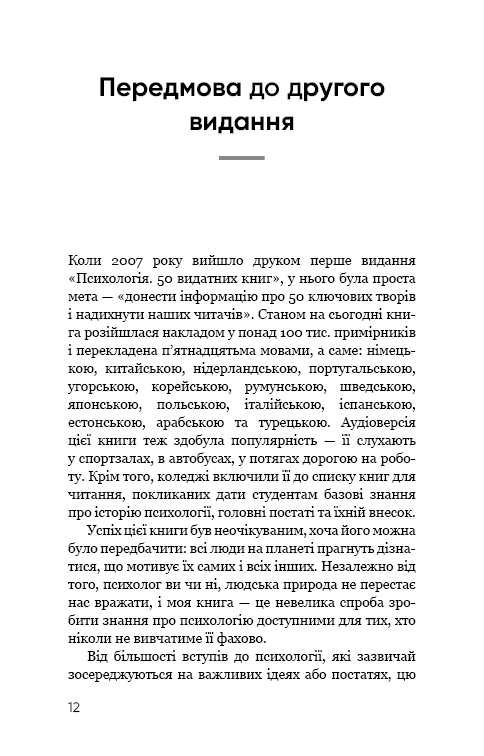 Передмова до другого видання

Коли 2007 року вийшло друком перше видання «Психологія. 50 видатних книг», у нього була проста мета — «донести інформацію про 50 ключових творів і надихнути наших читачів». Станом на сьогодні книга розійшлася накладом у понад 100 тис. примірників і перекладена п'ятнадцятьма мовами, а саме: німецькою, китайською, нідерландською, португальською, угорською, корейською, румунською, шведською, японською, польською, італійською, іспанською, естонською, арабською та турецькою. Аудіоверсія цієї книги теж здобула популярність — її слухають у спортзалах, в автобусах, у потягах дорогою на роботу. Крім того, коледжі включили її до списку книг для читання, покликаних дати студентам базові знання про історію психології, головні постаті та їхній внесок.

Успіх цієї книги був неочікуваним, хоча його можна було передбачити: всі люди на планеті прагнуть дізнатися, що мотивує їх самих і всіх інших. Незалежно від того, психолог ви чи ні, людська природа не перестає нас вражати, і моя книга — це невелика спроба зробити знання про психологію доступними для тих, хто ніколи не вивчатиме її фахово.

Від більшості вступів до психології, які зазвичай зосереджуються на важливих ідеях або постатях, цю

12